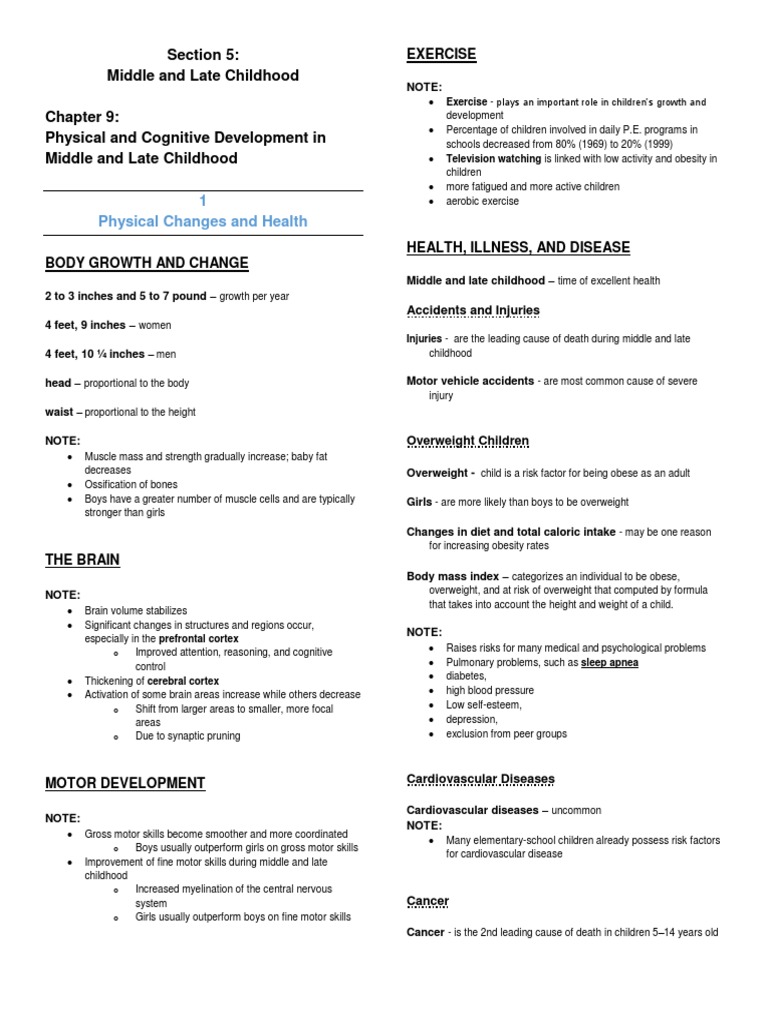 Section 5:
Middle and Late Childhood

Chapter 9:
Physical and Cognitive Development in Middle and Late Childhood

1
Physical Changes and Health

BODY GROWTH AND CHANGE

2 to 3 inches and 5 to 7 pound – growth per year

4 feet, 9 inches – women

4 feet, 10 ¼ inches – men

head – proportional to the body

waist – proportional to the height

NOTE:
- Muscle mass and strength gradually increase; baby fat decreases
- Ossification of bones
- Boys have a greater number of muscle cells and are typically stronger than girls

THE BRAIN

NOTE:
- Brain volume stabilizes
- Significant changes in structures and regions occur, especially in the prefrontal cortex
  - Improved attention, reasoning, and cognitive control
- Thickening of cerebral cortex
- Activation of some brain areas increase while others decrease
  - Shift from larger areas to smaller, more focal areas
  - Due to synaptic pruning

MOTOR DEVELOPMENT

NOTE:
- Gross motor skills become smoother and more coordinated
  - Boys usually outperform girls on gross motor skills
- Improvement of fine motor skills during middle and late childhood
  - Increased myelination of the central nervous system
  - Girls usually outperform boys on fine motor skills

EXERCISE

NOTE:
- Exercise - plays an important role in children's growth and development
- Percentage of children involved in daily P.E. programs in schools decreased from 80% (1969) to 20% (1999)
- Television watching is linked with low activity and obesity in children
- more fatigued and more active children
- aerobic exercise

HEALTH, ILLNESS, AND DISEASE

Middle and late childhood – time of excellent health

Accidents and Injuries

Injuries - are the leading cause of death during middle and late childhood

Motor vehicle accidents - are most common cause of severe injury

Overweight Children

Overweight - child is a risk factor for being obese as an adult

Girls - are more likely than boys to be overweight

Changes in diet and total caloric intake - may be one reason for increasing obesity rates

Body mass index – categorizes an individual to be obese, overweight, and at risk of overweight that computed by formula that takes into account the height and weight of a child.

NOTE:
- Raises risks for many medical and psychological problems
- Pulmonary problems, such as sleep apnea
- diabetes,
- high blood pressure
- Low self-esteem,
- depression,
- exclusion from peer groups

Cardiovascular Diseases

Cardiovascular diseases – uncommon
NOTE:
- Many elementary-school children already possess risk factors for cardiovascular disease

Cancer

Cancer - is the 2nd leading cause of death in children 5–14 years old